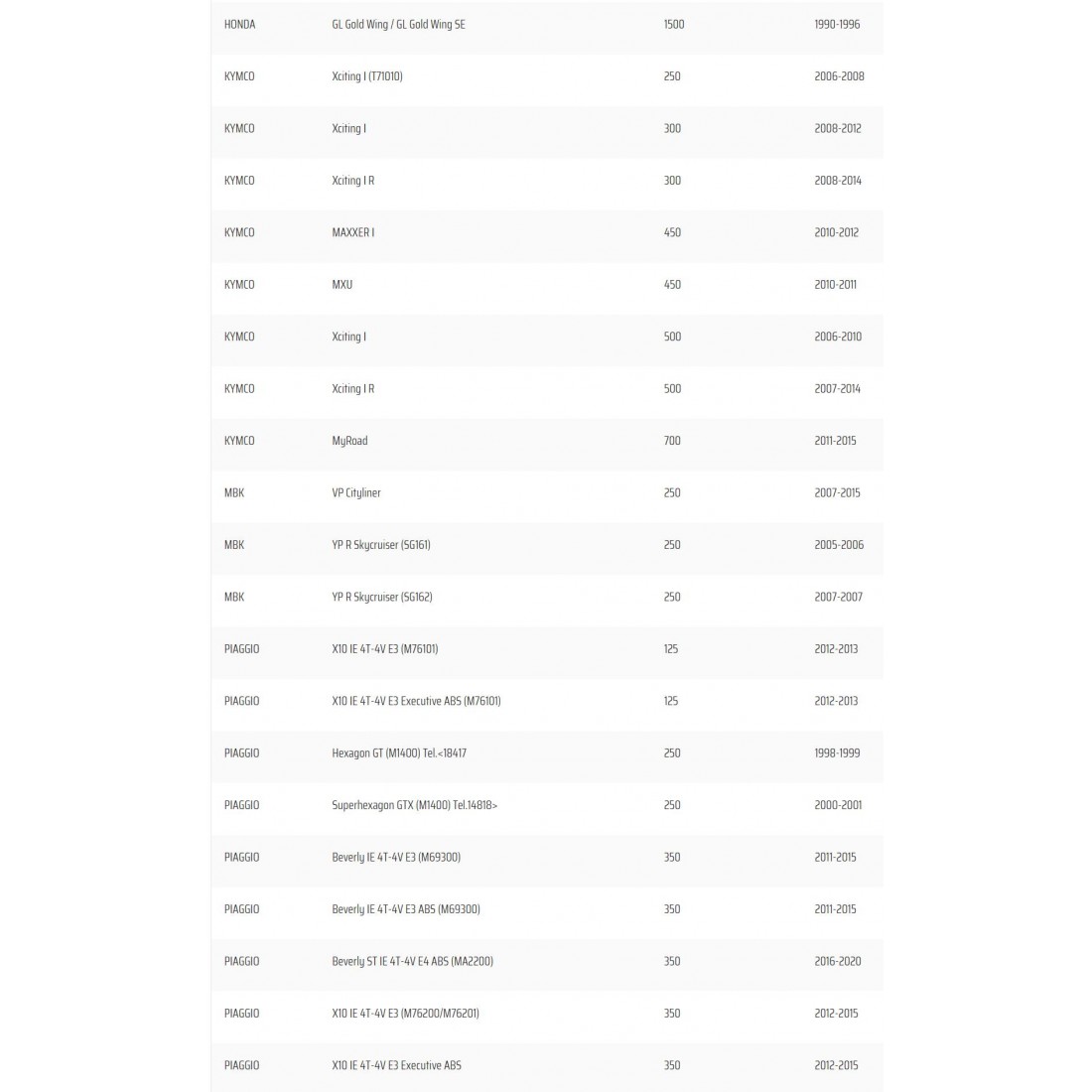 | | | | |
|---|---|---|---|
| HONDA | GL Gold Wing / GL Gold Wing SE | 1500 | 1990-1996 |
| KYMCO | Xciting I (T71010) | 250 | 2006-2008 |
| KYMCO | Xciting I | 300 | 2008-2012 |
| KYMCO | Xciting I R | 300 | 2008-2014 |
| KYMCO | MAXXER I | 450 | 2010-2012 |
| KYMCO | MXU | 450 | 2010-2011 |
| KYMCO | Xciting I | 500 | 2006-2010 |
| KYMCO | Xciting I R | 500 | 2007-2014 |
| KYMCO | MyRoad | 700 | 2011-2015 |
| MBK | VP Cityliner | 250 | 2007-2015 |
| MBK | YP R Skycruiser (SG161) | 250 | 2005-2006 |
| MBK | YP R Skycruiser (SG162) | 250 | 2007-2007 |
| PIAGGIO | X10 IE 4T-4V E3 (M76101) | 125 | 2012-2013 |
| PIAGGIO | X10 IE 4T-4V E3 Executive ABS (M76101) | 125 | 2012-2013 |
| PIAGGIO | Hexagon GT (M1400) Tel.<18417 | 250 | 1998-1999 |
| PIAGGIO | Superhexagon GTX (M1400) Tel.14818> | 250 | 2000-2001 |
| PIAGGIO | Beverly IE 4T-4V E3 (M69300) | 350 | 2011-2015 |
| PIAGGIO | Beverly IE 4T-4V E3 ABS (M69300) | 350 | 2011-2015 |
| PIAGGIO | Beverly ST IE 4T-4V E4 ABS (MA2200) | 350 | 2016-2020 |
| PIAGGIO | X10 IE 4T-4V E3 (M76200/M76201) | 350 | 2012-2015 |
| PIAGGIO | X10 IE 4T-4V E3 Executive ABS | 350 | 2012-2015 |